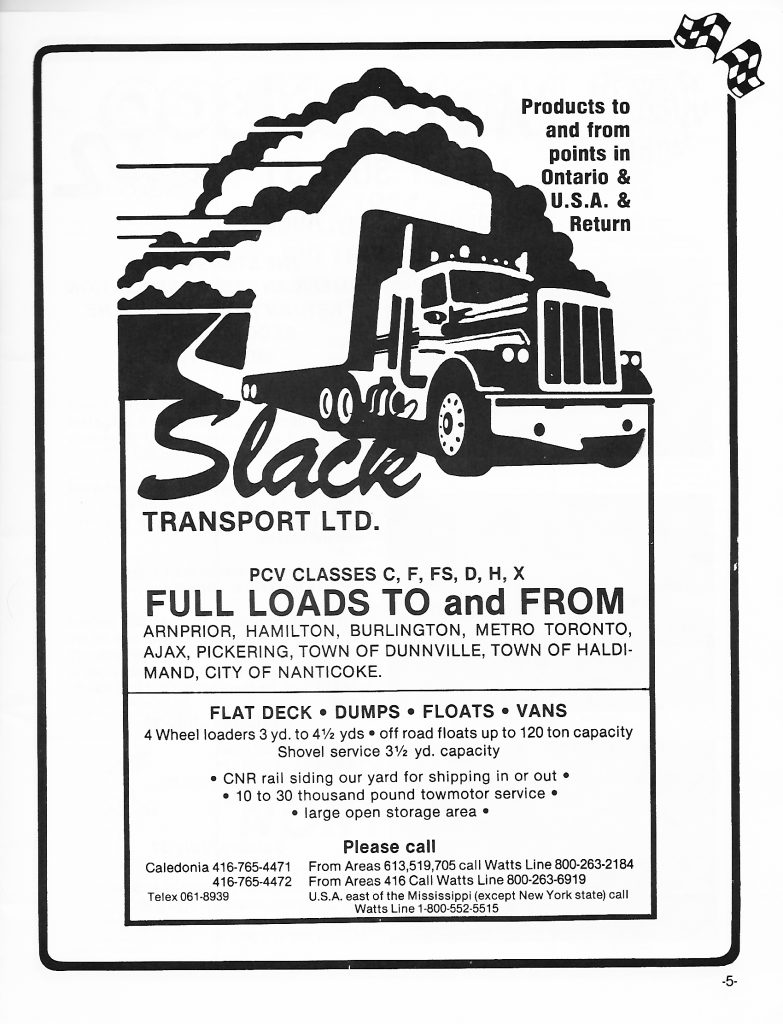 Products to and from points in Ontario & U.S.A. & Return

Slack

TRANSPORT LTD.

PCV CLASSES C, F, FS, D, H, X

FULL LOADS TO and FROM

ARNPRIOR, HAMILTON, BURLINGTON, METRO TORONTO, AJAX, PICKERING, TOWN OF DUNNVILLE, TOWN OF HALDIMAND, CITY OF NANTICOKE.

FLAT DECK • DUMPS • FLOATS • VANS

4 Wheel loaders 3 yd. to 4½ yds • off road floats up to 120 ton capacity
Shovel service 3½ yd. capacity

• CNR rail siding our yard for shipping in or out •
• 10 to 30 thousand pound towmotor service •
• large open storage area •

Please call

Caledonia 416-765-4471
416-765-4472
Telex 061-8939

From Areas 613,519,705 call Watts Line 800-263-2184
From Areas 416 Call Watts Line 800-263-6919
U.S.A. east of the Mississippi (except New York state) call Watts Line 1-800-552-5515

-5-